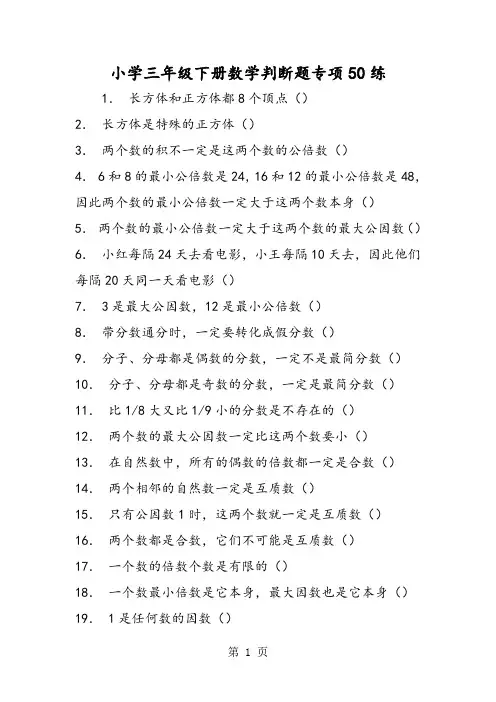 小学三年级下册数学判断题专项50练

1. 长方体和正方体都8个顶点（）

2. 长方体是特殊的正方体（）

3. 两个数的积不一定是这两个数的公倍数（）

4. 6和8的最小公倍数是24，16和12的最小公倍数是48，因此两个数的最小公倍数一定大于这两个数本身（）

5. 两个数的最小公倍数一定大于这两个数的最大公因数（）

6. 小红每隔24天去看电影，小王每隔10天去，因此他们每隔20天同一天看电影（）

7. 3是最大公因数，12是最小公倍数（）

8. 带分数通分时，一定要转化成假分数（）

9. 分子、分母都是偶数的分数，一定不是最简分数（）

10. 分子、分母都是奇数的分数，一定是最简分数（）

11. 比1/8大又比1/9小的分数是不存在的（）

12. 两个数的最大公因数一定比这两个数要小（）

13. 在自然数中，所有的偶数的倍数都一定是合数（）

14. 两个相邻的自然数一定是互质数（）

15. 只有公因数1时，这两个数就一定是互质数（）

16. 两个数都是合数，它们不可能是互质数（）

17. 一个数的倍数个数是有限的（）

18. 一个数最小倍数是它本身，最大因数也是它本身（）

19. 1是任何数的因数（）

第 1 页